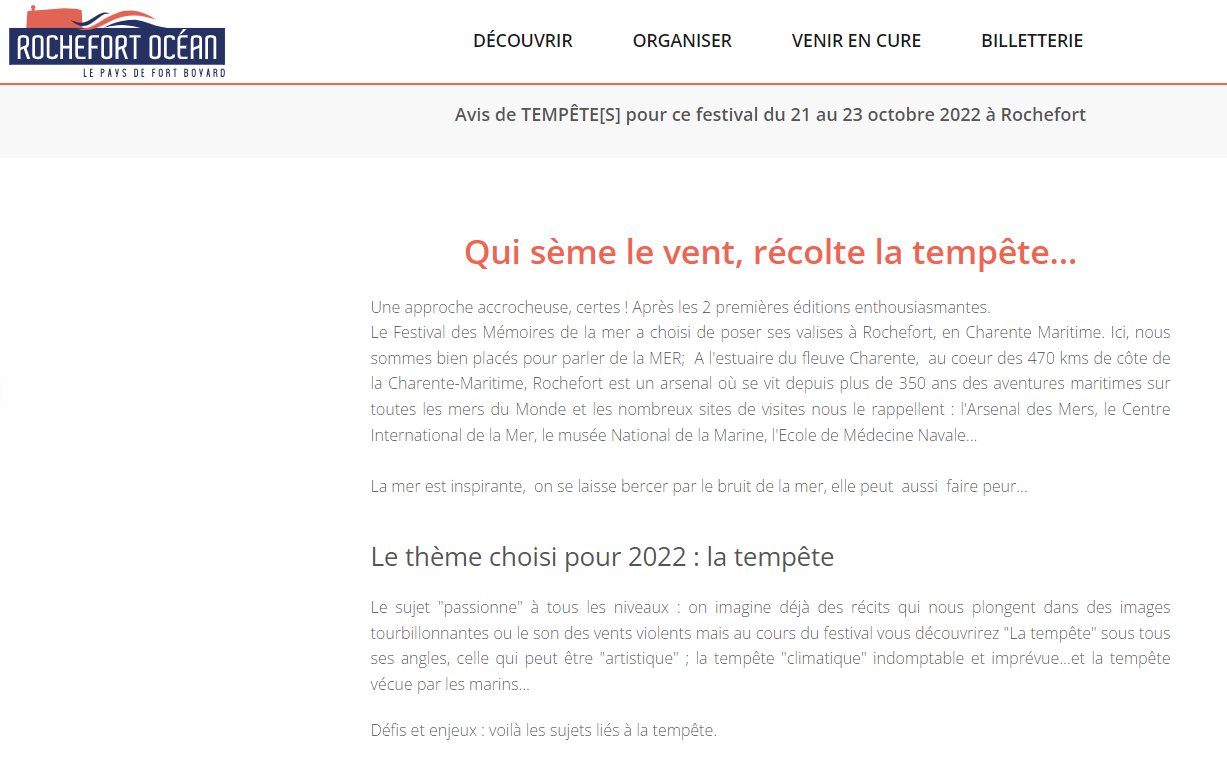 ROCHEFORT OCÉAN
LE PAYS DE FORT BOYARD

DÉCOUVRIR ORGANISER VENIR EN CURE BILLETTERIE

Avis de TEMPÊTE[S] pour ce festival du 21 au 23 octobre 2022 à Rochefort

Qui sème le vent, récolte la tempête...

Une approche accrocheuse, certes ! Après les 2 premières éditions enthousiasmantes.
Le Festival des Mémoires de la mer a choisi de poser ses valises à Rochefort, en Charente Maritime. Ici, nous sommes bien placés pour parler de la MER; A l'estuaire du fleuve Charente, au coeur des 470 kms de côte de la Charente-Maritime, Rochefort est un arsenal où se vit depuis plus de 350 ans des aventures maritimes sur toutes les mers du Monde et les nombreux sites de visites nous le rappellent : l'Arsenal des Mers, le Centre International de la Mer, le musée National de la Marine, l'Ecole de Médecine Navale...

La mer est inspirante, on se laisse bercer par le bruit de la mer, elle peut aussi faire peur...

Le thème choisi pour 2022 : la tempête

Le sujet "passionne" à tous les niveaux : on imagine déjà des récits qui nous plongent dans des images tourbillonnantes ou le son des vents violents mais au cours du festival vous découvrirez "La tempête" sous tous ses angles, celle qui peut être "artistique" ; la tempête "climatique" indomptable et imprévue...et la tempête vécue par les marins...

Défis et enjeux : voilà les sujets liés à la tempête.